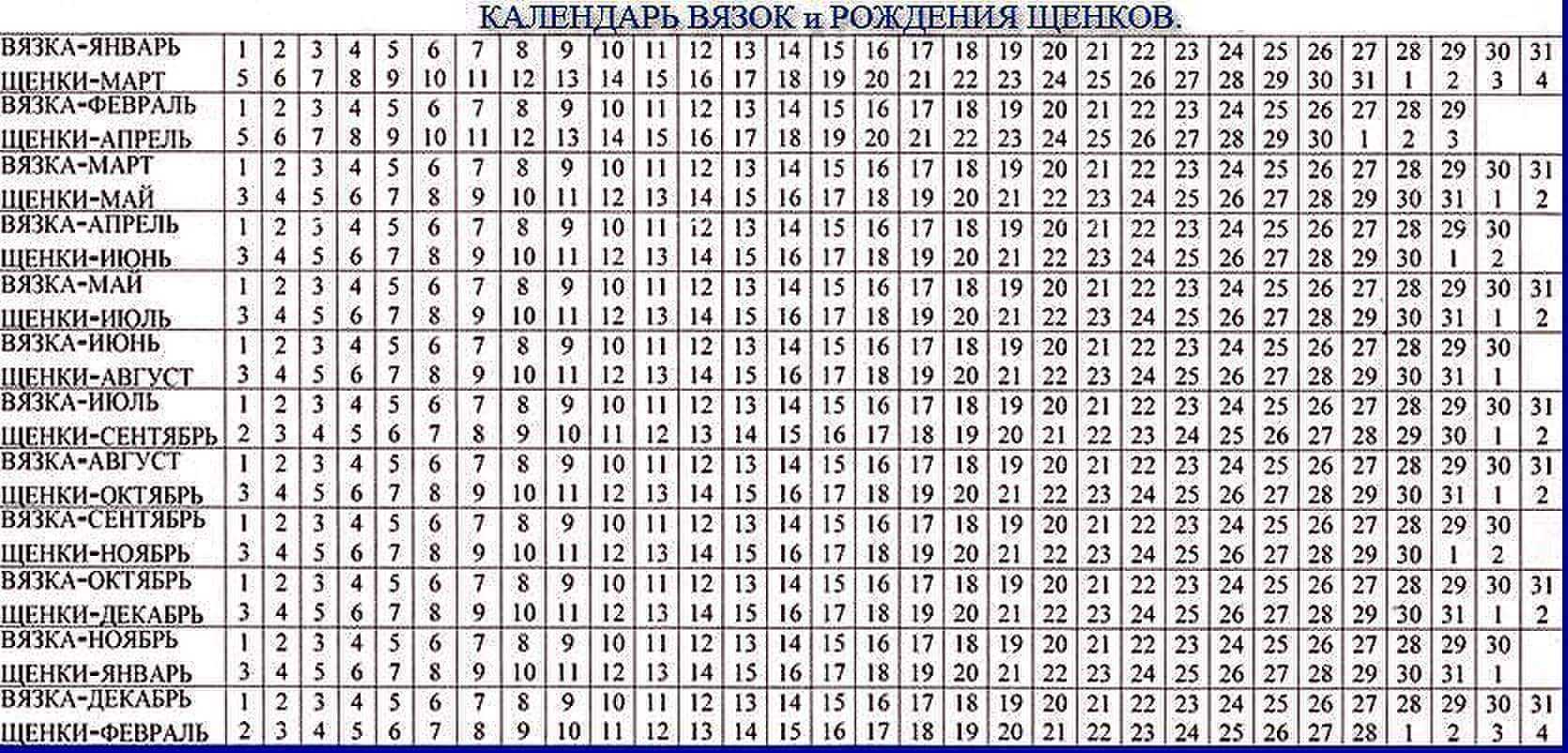 КАЛЕНДАРЬ ВЯЗОК и РОЖДЕНИЯ ЩЕНКОВ.

| | | | | | | | | | | | | | | | | | | | | | | | | | | | | | | | |
|---|---|---|---|---|---|---|---|---|---|---|---|---|---|---|---|---|---|---|---|---|---|---|---|---|---|---|---|---|---|---|---|
| ВЯЗКА-ЯНВАРЬ | 1 | 2 | 3 | 4 | 5 | 6 | 7 | 8 | 9 | 10 | 11 | 12 | 13 | 14 | 15 | 16 | 17 | 18 | 19 | 20 | 21 | 22 | 23 | 24 | 25 | 26 | 27 | 28 | 29 | 30 | 31 |
| ЩЕНКИ-МАРТ | 5 | 6 | 7 | 8 | 9 | 10 | 11 | 12 | 13 | 14 | 15 | 16 | 17 | 18 | 19 | 20 | 21 | 22 | 23 | 24 | 25 | 26 | 27 | 28 | 29 | 30 | 31 | 1 | 2 | 3 | 4 |
| ВЯЗКА-ФЕВРАЛЬ | 1 | 2 | 3 | 4 | 5 | 6 | 7 | 8 | 9 | 10 | 11 | 12 | 13 | 14 | 15 | 16 | 17 | 18 | 19 | 20 | 21 | 22 | 23 | 24 | 25 | 26 | 27 | 28 | 29 | | |
| ЩЕНКИ-АПРЕЛЬ | 5 | 6 | 7 | 8 | 9 | 10 | 11 | 12 | 13 | 14 | 15 | 16 | 17 | 18 | 19 | 20 | 21 | 22 | 23 | 24 | 25 | 26 | 27 | 28 | 29 | 30 | 1 | 2 | 3 | | |
| ВЯЗКА-МАРТ | 1 | 2 | 3 | 4 | 5 | 6 | 7 | 8 | 9 | 10 | 11 | 12 | 13 | 14 | 15 | 16 | 17 | 18 | 19 | 20 | 21 | 22 | 23 | 24 | 25 | 26 | 27 | 28 | 29 | 30 | 31 |
| ЩЕНКИ-МАЙ | 3 | 4 | 5 | 6 | 7 | 8 | 9 | 10 | 11 | 12 | 13 | 14 | 15 | 16 | 17 | 18 | 19 | 20 | 21 | 22 | 23 | 24 | 25 | 26 | 27 | 28 | 29 | 30 | 31 | 1 | 2 |
| ВЯЗКА-АПРЕЛЬ | 1 | 2 | 3 | 4 | 5 | 6 | 7 | 8 | 9 | 10 | 11 | 12 | 13 | 14 | 15 | 16 | 17 | 18 | 19 | 20 | 21 | 22 | 23 | 24 | 25 | 26 | 27 | 28 | 29 | 30 | |
| ЩЕНКИ-ИЮНЬ | 3 | 4 | 5 | 6 | 7 | 8 | 9 | 10 | 11 | 12 | 13 | 14 | 15 | 16 | 17 | 18 | 19 | 20 | 21 | 22 | 23 | 24 | 25 | 26 | 27 | 28 | 29 | 30 | 1 | 2 | |
| ВЯЗКА-МАЙ | 1 | 2 | 3 | 4 | 5 | 6 | 7 | 8 | 9 | 10 | 11 | 12 | 13 | 14 | 15 | 16 | 17 | 18 | 19 | 20 | 21 | 22 | 23 | 24 | 25 | 26 | 27 | 28 | 29 | 30 | 31 |
| ЩЕНКИ-ИЮЛЬ | 3 | 4 | 5 | 6 | 7 | 8 | 9 | 10 | 11 | 12 | 13 | 14 | 15 | 16 | 17 | 18 | 19 | 20 | 21 | 22 | 23 | 24 | 25 | 26 | 27 | 28 | 29 | 30 | 31 | 1 | 2 |
| ВЯЗКА-ИЮНЬ | 1 | 2 | 3 | 4 | 5 | 6 | 7 | 8 | 9 | 10 | 11 | 12 | 13 | 14 | 15 | 16 | 17 | 18 | 19 | 20 | 21 | 22 | 23 | 24 | 25 | 26 | 27 | 28 | 29 | 30 | |
| ЩЕНКИ-АВГУСТ | 3 | 4 | 5 | 6 | 7 | 8 | 9 | 10 | 11 | 12 | 13 | 14 | 15 | 16 | 17 | 18 | 19 | 20 | 21 | 22 | 23 | 24 | 25 | 26 | 27 | 28 | 29 | 30 | 31 | 1 | |
| ВЯЗКА-ИЮЛЬ | 1 | 2 | 3 | 4 | 5 | 6 | 7 | 8 | 9 | 10 | 11 | 12 | 13 | 14 | 15 | 16 | 17 | 18 | 19 | 20 | 21 | 22 | 23 | 24 | 25 | 26 | 27 | 28 | 29 | 30 | 31 |
| ЩЕНКИ-СЕНТЯБРЬ | 2 | 3 | 4 | 5 | 6 | 7 | 8 | 9 | 10 | 11 | 12 | 13 | 14 | 15 | 16 | 17 | 18 | 19 | 20 | 21 | 22 | 23 | 24 | 25 | 26 | 27 | 28 | 29 | 30 | 1 | 2 |
| ВЯЗКА-АВГУСТ | 1 | 2 | 3 | 4 | 5 | 6 | 7 | 8 | 9 | 10 | 11 | 12 | 13 | 14 | 15 | 16 | 17 | 18 | 19 | 20 | 21 | 22 | 23 | 24 | 25 | 26 | 27 | 28 | 29 | 30 | 31 |
| ЩЕНКИ-ОКТЯБРЬ | 3 | 4 | 5 | 6 | 7 | 8 | 9 | 10 | 11 | 12 | 13 | 14 | 15 | 16 | 17 | 18 | 19 | 20 | 21 | 22 | 23 | 24 | 25 | 26 | 27 | 28 | 29 | 30 | 31 | 1 | 2 |
| ВЯЗКА-СЕНТЯБРЬ | 1 | 2 | 3 | 4 | 5 | 6 | 7 | 8 | 9 | 10 | 11 | 12 | 13 | 14 | 15 | 16 | 17 | 18 | 19 | 20 | 21 | 22 | 23 | 24 | 25 | 26 | 27 | 28 | 29 | 30 | |
| ЩЕНКИ-НОЯБРЬ | 3 | 4 | 5 | 6 | 7 | 8 | 9 | 10 | 11 | 12 | 13 | 14 | 15 | 16 | 17 | 18 | 19 | 20 | 21 | 22 | 23 | 24 | 25 | 26 | 27 | 28 | 29 | 30 | 1 | 2 | |
| ВЯЗКА-ОКТЯБРЬ | 1 | 2 | 3 | 4 | 5 | 6 | 7 | 8 | 9 | 10 | 11 | 12 | 13 | 14 | 15 | 16 | 17 | 18 | 19 | 20 | 21 | 22 | 23 | 24 | 25 | 26 | 27 | 28 | 29 | 30 | 31 |
| ЩЕНКИ-ДЕКАБРЬ | 3 | 4 | 5 | 6 | 7 | 8 | 9 | 10 | 11 | 12 | 13 | 14 | 15 | 16 | 17 | 18 | 19 | 20 | 21 | 22 | 23 | 24 | 25 | 26 | 27 | 28 | 29 | 30 | 31 | 1 | 2 |
| ВЯЗКА-НОЯБРЬ | 1 | 2 | 3 | 4 | 5 | 6 | 7 | 8 | 9 | 10 | 11 | 12 | 13 | 14 | 15 | 16 | 17 | 18 | 19 | 20 | 21 | 22 | 23 | 24 | 25 | 26 | 27 | 28 | 29 | 30 | |
| ЩЕНКИ-ЯНВАРЬ | 3 | 4 | 5 | 6 | 7 | 8 | 9 | 10 | 11 | 12 | 13 | 14 | 15 | 16 | 17 | 18 | 19 | 20 | 21 | 22 | 23 | 24 | 25 | 26 | 27 | 28 | 29 | 30 | 31 | 1 | |
| ВЯЗКА-ДЕКАБРЬ | 1 | 2 | 3 | 4 | 5 | 6 | 7 | 8 | 9 | 10 | 11 | 12 | 13 | 14 | 15 | 16 | 17 | 18 | 19 | 20 | 21 | 22 | 23 | 24 | 25 | 26 | 27 | 28 | 29 | 30 | 31 |
| ЩЕНКИ-ФЕВРАЛЬ | 2 | 3 | 4 | 5 | 6 | 7 | 8 | 9 | 10 | 11 | 12 | 13 | 14 | 15 | 16 | 17 | 18 | 19 | 20 | 21 | 22 | 23 | 24 | 25 | 26 | 27 | 28 | 1 | 2 | 3 | 4 |